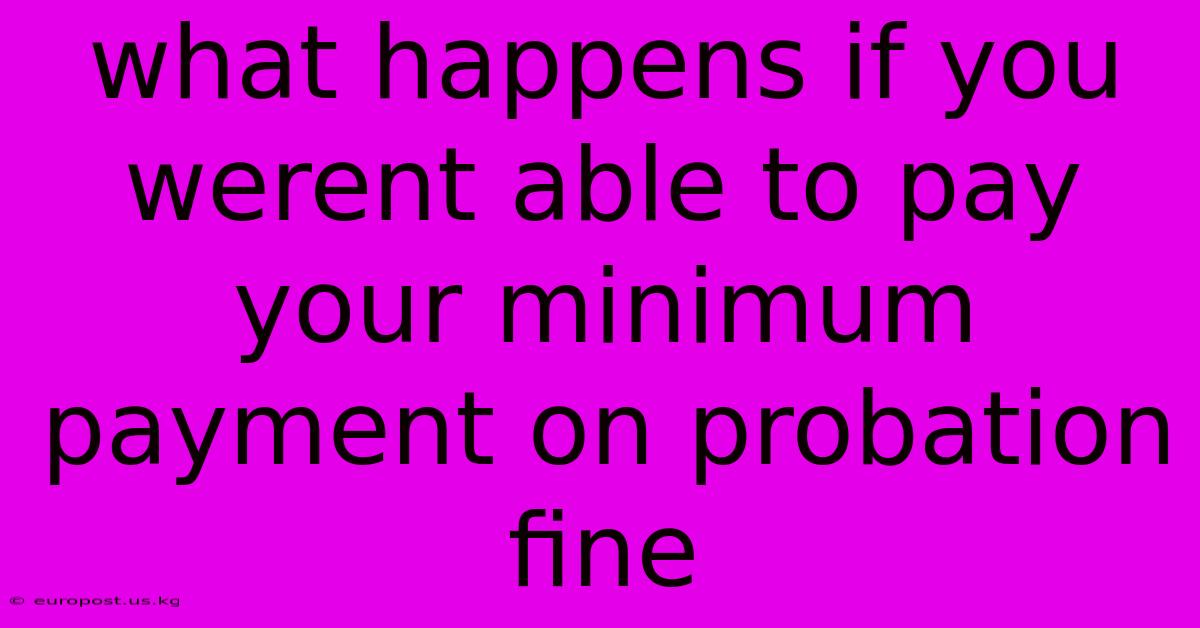 what happens if you werent able to pay your minimum payment on probation fine

© europost.us.kg